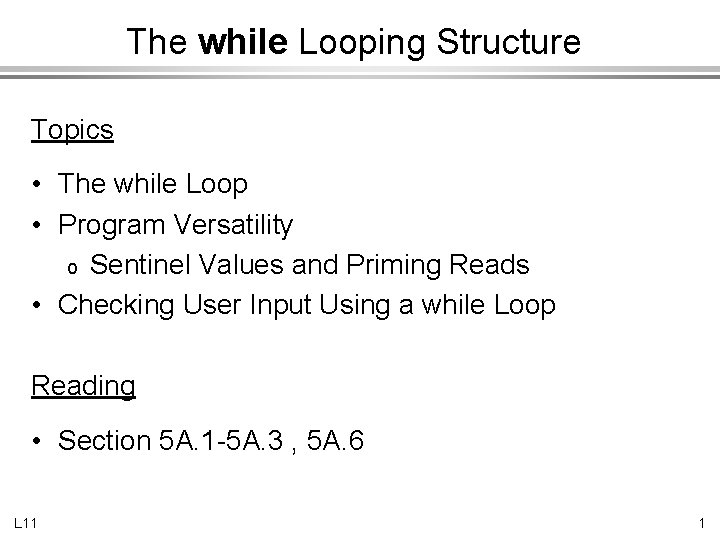 The while Looping Structure

Topics

• The while Loop
• Program Versatility
o Sentinel Values and Priming Reads
• Checking User Input Using a while Loop

Reading

• Section 5A.1-5A.3 , 5A.6

L11

1